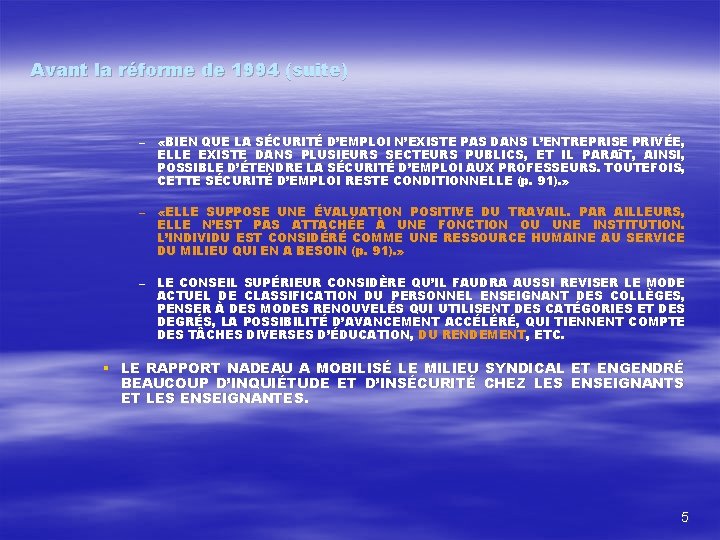 Avant la réforme de 1994 (suite)

– «BIEN QUE LA SÉCURITÉ D'EMPLOI N'EXISTE PAS DANS L'ENTREPRISE PRIVÉE, ELLE EXISTE DANS PLUSIEURS SECTEURS PUBLICS, ET IL PARAÎT, AINSI, POSSIBLE D'ÉTENDRE LA SÉCURITÉ D'EMPLOI AUX PROFESSEURS. TOUTEFOIS, CETTE SÉCURITÉ D'EMPLOI RESTE CONDITIONNELLE (p. 91).»

– «ELLE SUPPOSE UNE ÉVALUATION POSITIVE DU TRAVAIL. PAR AILLEURS, ELLE N'EST PAS ATTACHÉE À UNE FONCTION OU UNE INSTITUTION. L'INDIVIDU EST CONSIDÉRÉ COMME UNE RESSOURCE HUMAINE AU SERVICE DU MILIEU QUI EN A BESOIN (p. 91).»

– LE CONSEIL SUPÉRIEUR CONSIDÈRE QU'IL FAUDRA AUSSI REVISER LE MODE ACTUEL DE CLASSIFICATION DU PERSONNEL ENSEIGNANT DES COLLÈGES, PENSER À DES MODES RENOUVELÉS QUI UTILISENT DES CATÉGORIES ET DES DEGRÉS, LA POSSIBILITÉ D'AVANCEMENT ACCÉLÉRÉ, QUI TIENNENT COMPTE DES TÂCHES DIVERSES D'ÉDUCATION, DU RENDEMENT, ETC.

▪ LE RAPPORT NADEAU A MOBILISÉ LE MILIEU SYNDICAL ET ENGENDRÉ BEAUCOUP D'INQUIÉTUDE ET D'INSÉCURITÉ CHEZ LES ENSEIGNANTS ET LES ENSEIGNANTES.

5